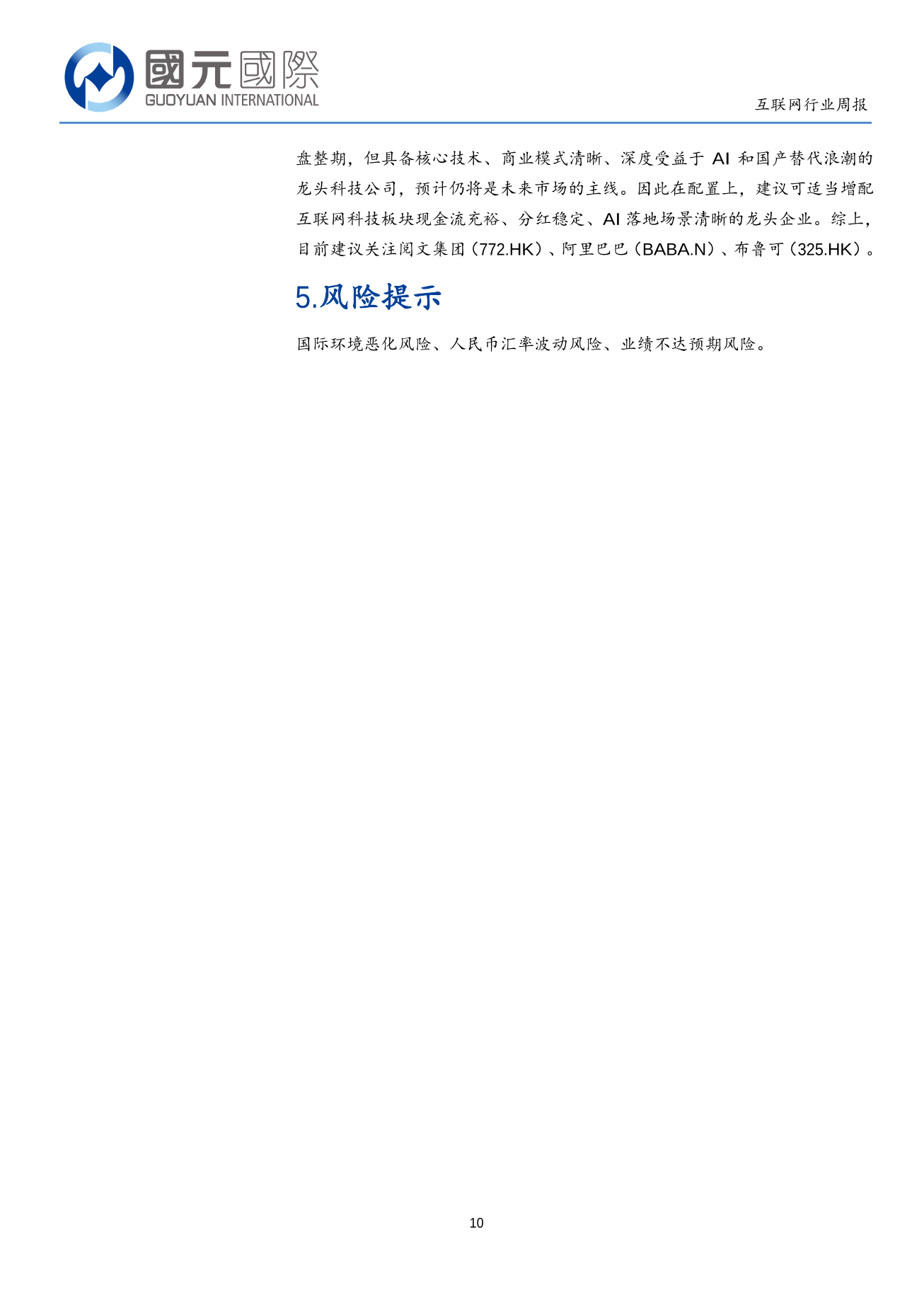 國元國際
GUOYUAN INTERNATIONAL

互联网行业周报

盘整期，但具备核心技术、商业模式清晰、深度受益于 AI 和国产替代浪潮的龙头科技公司，预计仍将是未来市场的主线。因此在配置上，建议可适当增配互联网科技板块现金流充裕、分红稳定、AI 落地场景清晰的龙头企业。综上，目前建议关注阅文集团（772.HK）、阿里巴巴（BABA.N）、布鲁可（325.HK）。

5.风险提示

国际环境恶化风险、人民币汇率波动风险、业绩不达预期风险。

10